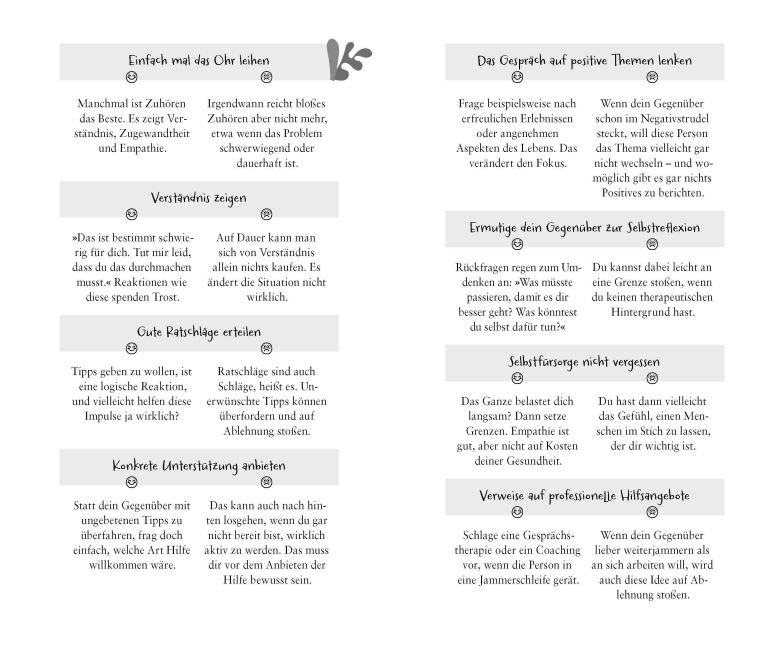 Einfach mal das Ohr leihen

Manchmal ist Zuhören das Beste. Es zeigt Verständnis, Zugewandtheit und Empathie.

Irgendwann reicht bloßes Zuhören aber nicht mehr, etwa wenn das Problem schwerwiegend oder dauerhaft ist.

Verständnis zeigen

»Das ist bestimmt schwierig für dich. Tut mir leid, dass du das durchmachen musst.« Reaktionen wie diese spenden Trost.

Auf Dauer kann man sich von Verständnis allein nichts kaufen. Es ändert die Situation nicht wirklich.

Gute Ratschläge erteilen

Tipps geben zu wollen, ist eine logische Reaktion, und vielleicht helfen diese Impulse ja wirklich?

Ratschläge sind auch Schläge, heißt es. Unerwünschte Tipps können überfordern und auf Ablehnung stoßen.

Konkrete Unterstützung anbieten

Statt dein Gegenüber mit ungebetenen Tipps zu überfahren, frag doch einfach, welche Art Hilfe willkommen wäre.

Das kann auch nach hinten losgehen, wenn du gar nicht bereit bist, wirklich aktiv zu werden. Das muss dir vor dem Anbieten der Hilfe bewusst sein.

Das Gespräch auf positive Themen lenken

Frage beispielsweise nach erfreulichen Erlebnissen oder angenehmen Aspekten des Lebens. Das verändert den Fokus.

Wenn dein Gegenüber schon im Negativstrudel steckt, will diese Person das Thema vielleicht gar nicht wechseln – und womöglich gibt es gar nichts Positives zu berichten.

Ermutige dein Gegenüber zur Selbstreflexion

Rückfragen regen zum Umdenken an: »Was müsste passieren, damit es dir besser geht? Was könntest du selbst dafür tun?«

Du kannst dabei leicht an eine Grenze stoßen, wenn du keinen therapeutischen Hintergrund hast.

Selbstfürsorge nicht vergessen

Das Ganze belastet dich langsam? Dann setze Grenzen. Empathie ist gut, aber nicht auf Kosten deiner Gesundheit.

Du hast dann vielleicht das Gefühl, einen Menschen im Stich zu lassen, der dir wichtig ist.

Verweise auf professionelle Hilfsangebote

Schlage eine Gesprächstherapie oder ein Coaching vor, wenn die Person in eine Jammerschleife gerät.

Wenn dein Gegenüber lieber weiterjammern als an sich arbeiten will, wird auch diese Idee auf Ablehnung stoßen.